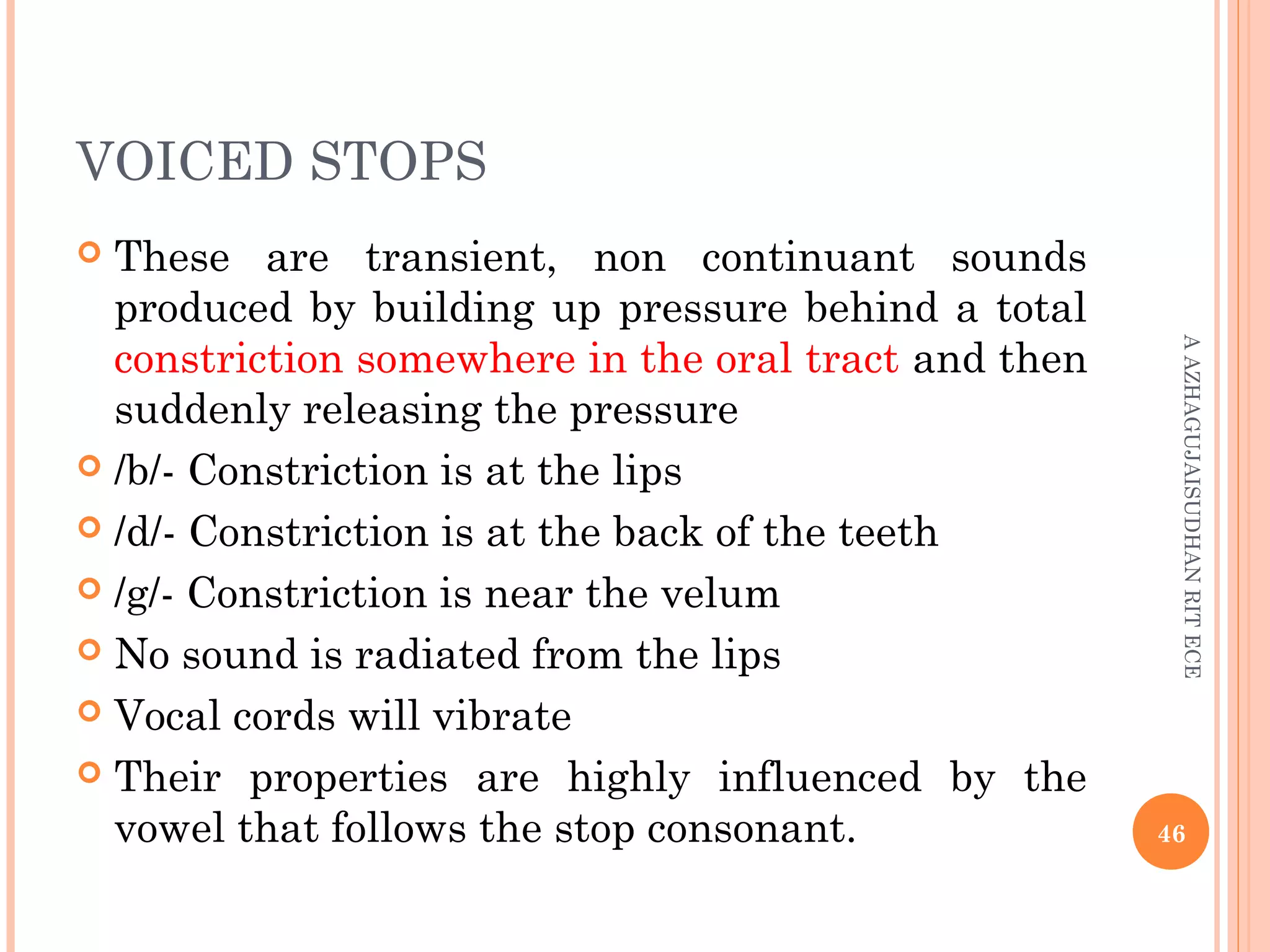 VOICED STOPS

These are transient, non continuant sounds produced by building up pressure behind a total constriction somewhere in the oral tract and then suddenly releasing the pressure

/b/- Constriction is at the lips

/d/- Constriction is at the back of the teeth

/g/- Constriction is near the velum

No sound is radiated from the lips

Vocal cords will vibrate

Their properties are highly influenced by the vowel that follows the stop consonant.

A AZHAGUJAISUDHAN RIT ECE

46